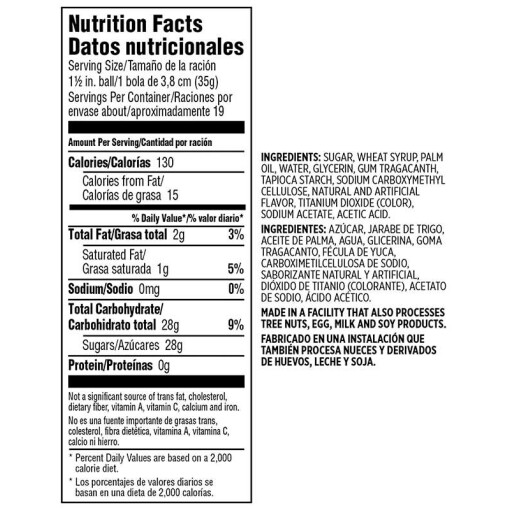 Nutrition Facts
Datos nutricionales

Serving Size/Tamaño de la ración
1½ in. ball/1 bola de 3,8 cm (35g)
Servings Per Container/Raciones por envase about/aproximadamente 19

Amount Per Serving/Cantidad por ración

Calories/Calorías 130

Calories from Fat/
Calorías de grasa 15

% Daily Value*/% valor diario*

Total Fat/Grasa total 2g 3%

Saturated Fat/
Grasa saturada 1g 5%

Sodium/Sodio 0mg 0%

Total Carbohydrate/
Carbohidrato total 28g 9%

Sugars/Azúcares 28g

Protein/Proteínas 0g

Not a significant source of trans fat, cholesterol, dietary fiber, vitamin A, vitamin C, calcium and iron.

No es una fuente importante de grasas trans, colesterol, fibra dietética, vitamina A, vitamina C, calcio ni hierro.

* Percent Daily Values are based on a 2,000 calorie diet.

* Los porcentajes de valores diarios se basan en una dieta de 2,000 calorías.

INGREDIENTS: SUGAR, WHEAT SYRUP, PALM OIL, WATER, GLYCERIN, GUM TRAGACANTH, TAPIOCA STARCH, SODIUM CARBOXYMETHYL CELLULOSE, NATURAL AND ARTIFICIAL FLAVOR, TITANIUM DIOXIDE (COLOR), SODIUM ACETATE, ACETIC ACID.

INGREDIENTES: AZÚCAR, JARABE DE TRIGO, ACEITE DE PALMA, AGUA, GLICERINA, GOMA TRAGACANTO, FÉCULA DE YUCA, CARBOXIMETILCELULOSA DE SODIO, SABORIZANTE NATURAL Y ARTIFICIAL, DIÓXIDO DE TITANIO (COLORANTE), ACETATO DE SODIO, ÁCIDO ACÉTICO.

MADE IN A FACILITY THAT ALSO PROCESSES TREE NUTS, EGG, MILK AND SOY PRODUCTS.

FABRICADO EN UNA INSTALACIÓN QUE TAMBIÉN PROCESA NUECES Y DERIVADOS DE HUEVOS, LECHE Y SOJA.